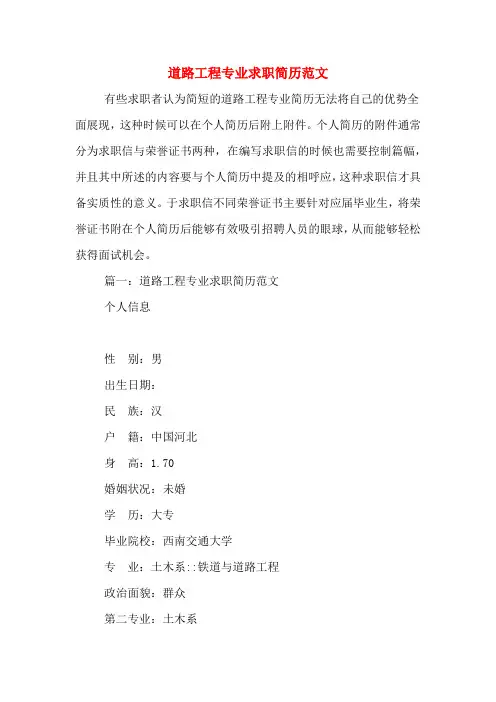 道路工程专业求职简历范文

有些求职者认为简短的道路工程专业简历无法将自己的优势全面展现，这种时候可以在个人简历后附上附件。个人简历的附件通常分为求职信与荣誉证书两种，在编写求职信的时候也需要控制篇幅，并且其中所述的内容要与个人简历中提及的相呼应，这种求职信才具备实质性的意义。于求职信不同荣誉证书主要针对应届毕业生，将荣誉证书附在个人简历后能够有效吸引招聘人员的眼球，从而能够轻松获得面试机会。

篇一：道路工程专业求职简历范文

个人信息

性　别：男

出生日期：

民　族：汉

户　籍：中国河北

身　高：1.70

婚姻状况：未婚

学　历：大专

毕业院校：西南交通大学

专　业：土木系::铁道与道路工程

政治面貌：群众

第二专业：土木系